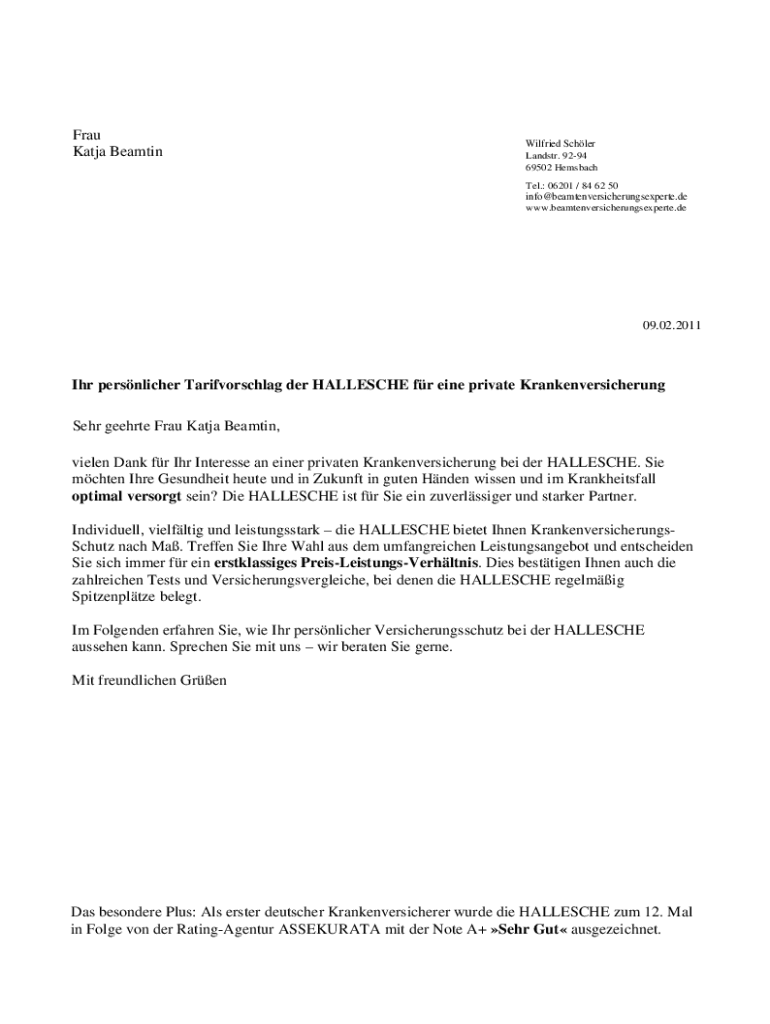 Frau
Katja Beamtin

Wilfried Schöler
Landstr. 92-94
69502 Hemsbach

Tel.: 06201 / 84 62 50
info@beamtenversicherungsexperte.de
www.beamtenversicherungsexperte.de

09.02.2011

Ihr persönlicher Tarifvorschlag der HALLESCHE für eine private Krankenversicherung

Sehr geehrte Frau Katja Beamtin,

vielen Dank für Ihr Interesse an einer privaten Krankenversicherung bei der HALLESCHE. Sie möchten Ihre Gesundheit heute und in Zukunft in guten Händen wissen und im Krankheitsfall optimal versorgt sein? Die HALLESCHE ist für Sie ein zuverlässiger und starker Partner.

Individuell, vielfältig und leistungsstark – die HALLESCHE bietet Ihnen Krankenversicherungs-Schutz nach Maß. Treffen Sie Ihre Wahl aus dem umfangreichen Leistungsangebot und entscheiden Sie sich immer für ein erstklassiges Preis-Leistungs-Verhältnis. Dies bestätigen Ihnen auch die zahlreichen Tests und Versicherungsvergleiche, bei denen die HALLESCHE regelmäßig Spitzenplätze belegt.

Im Folgenden erfahren Sie, wie Ihr persönlicher Versicherungsschutz bei der HALLESCHE aussehen kann. Sprechen Sie mit uns – wir beraten Sie gerne.

Mit freundlichen Grüßen

Das besondere Plus: Als erster deutscher Krankenversicherer wurde die HALLESCHE zum 12. Mal in Folge von der Rating-Agentur ASSEKURATA mit der Note A+ »Sehr Gut« ausgezeichnet.